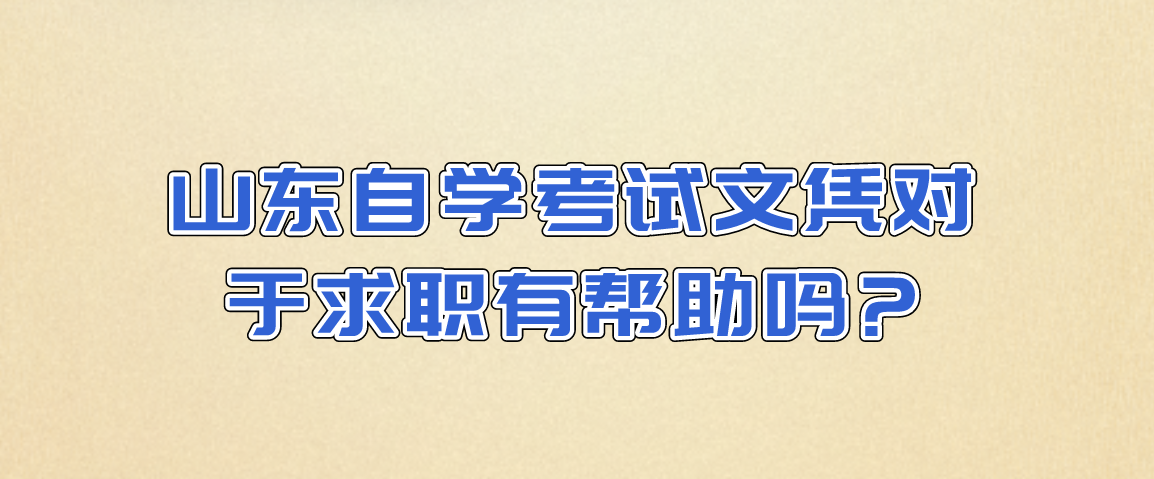 山东自学考试文凭对于求职有帮助吗？